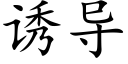 诱导